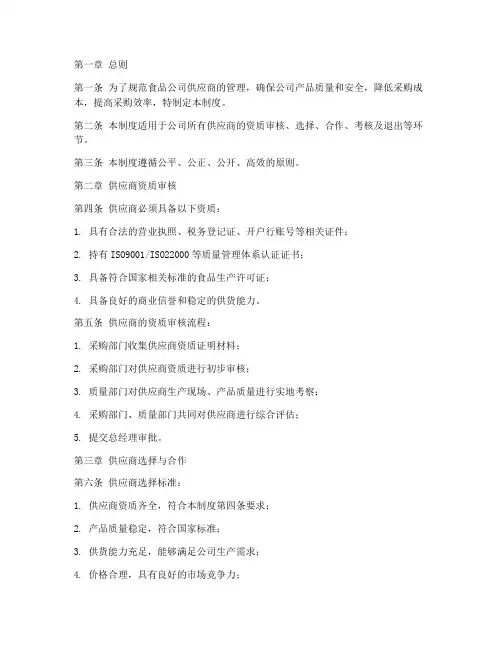 第一章 总则

第一条 为了规范食品公司供应商的管理，确保公司产品质量和安全，降低采购成本，提高采购效率，特制定本制度。

第二条 本制度适用于公司所有供应商的资质审核、选择、合作、考核及退出等环节。

第三条 本制度遵循公平、公正、公开、高效的原则。

第二章 供应商资质审核

第四条 供应商必须具备以下资质：

1. 具有合法的营业执照、税务登记证、开户行账号等相关证件；

2. 持有 ISO9001/ISO22000 等质量管理体系认证证书；

3. 具备符合国家相关标准的食品生产许可证；

4. 具备良好的商业信誉和稳定的供货能力。

第五条 供应商的资质审核流程：

1. 采购部门收集供应商资质证明材料；

2. 采购部门对供应商资质进行初步审核；

3. 质量部门对供应商生产现场、产品质量进行实地考察；

4. 采购部门、质量部门共同对供应商进行综合评估；

5. 提交总经理审批。

第三章 供应商选择与合作

第六条 供应商选择标准：

1. 供应商资质齐全，符合本制度第四条要求；

2. 产品质量稳定，符合国家标准；

3. 供货能力充足，能够满足公司生产需求；

4. 价格合理，具有良好的市场竞争力；